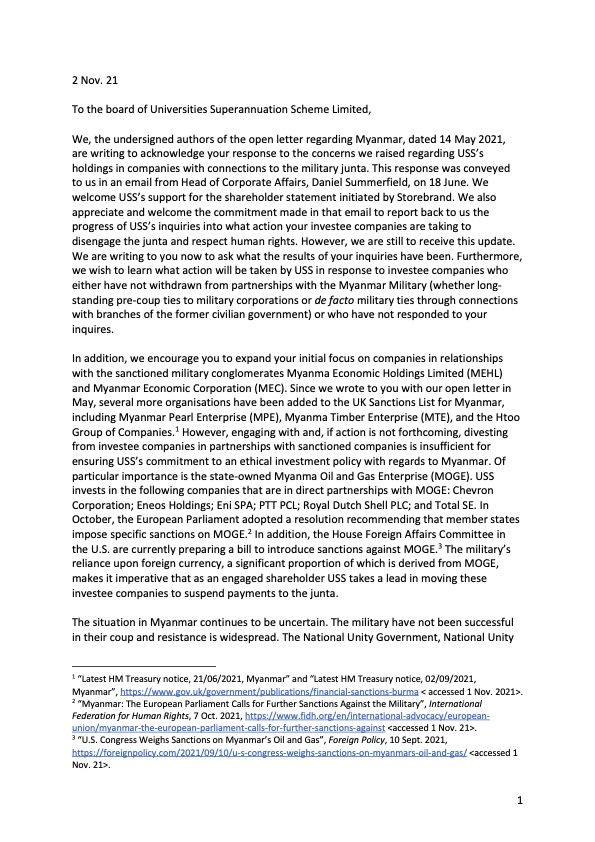 2 Nov. 21

To the board of Universities Superannuation Scheme Limited,

We, the undersigned authors of the open letter regarding Myanmar, dated 14 May 2021, are writing to acknowledge your response to the concerns we raised regarding USS's holdings in companies with connections to the military junta. This response was conveyed to us in an email from Head of Corporate Affairs, Daniel Summerfield, on 18 June. We welcome USS's support for the shareholder statement initiated by Storebrand. We also appreciate and welcome the commitment made in that email to report back to us the progress of USS's inquiries into what action your investee companies are taking to disengage the junta and respect human rights. However, we are still to receive this update. We are writing to you now to ask what the results of your inquiries have been. Furthermore, we wish to learn what action will be taken by USS in response to investee companies who either have not withdrawn from partnerships with the Myanmar Military (whether long-standing pre-coup ties to military corporations or de facto military ties through connections with branches of the former civilian government) or who have not responded to your inquires.

In addition, we encourage you to expand your initial focus on companies in relationships with the sanctioned military conglomerates Myanma Economic Holdings Limited (MEHL) and Myanmar Economic Corporation (MEC). Since we wrote to you with our open letter in May, several more organisations have been added to the UK Sanctions List for Myanmar, including Myanmar Pearl Enterprise (MPE), Myanma Timber Enterprise (MTE), and the Htoo Group of Companies.$^1$ However, engaging with and, if action is not forthcoming, divesting from investee companies in partnerships with sanctioned companies is insufficient for ensuring USS's commitment to an ethical investment policy with regards to Myanmar. Of particular importance is the state-owned Myanma Oil and Gas Enterprise (MOGE). USS invests in the following companies that are in direct partnerships with MOGE: Chevron Corporation; Eneos Holdings; Eni SPA; PTT PCL; Royal Dutch Shell PLC; and Total SE. In October, the European Parliament adopted a resolution recommending that member states impose specific sanctions on MOGE.$^2$ In addition, the House Foreign Affairs Committee in the U.S. are currently preparing a bill to introduce sanctions against MOGE.$^3$ The military's reliance upon foreign currency, a significant proportion of which is derived from MOGE, makes it imperative that as an engaged shareholder USS takes a lead in moving these investee companies to suspend payments to the junta.

The situation in Myanmar continues to be uncertain. The military have not been successful in their coup and resistance is widespread. The National Unity Government, National Unity

$^1$ "Latest HM Treasury notice, 21/06/2021, Myanmar" and "Latest HM Treasury notice, 02/09/2021, Myanmar", https://www.gov.uk/government/publications/financial-sanctions-burma < accessed 1 Nov. 2021>.
$^2$ "Myanmar: The European Parliament Calls for Further Sanctions Against the Military", International Federation for Human Rights, 7 Oct. 2021, https://www.fidh.org/en/international-advocacy/european-union/myanmar-the-european-parliament-calls-for-further-sanctions-against <accessed 1 Nov. 21>.
$^3$ "U.S. Congress Weighs Sanctions on Myanmar's Oil and Gas", Foreign Policy, 10 Sept. 2021, https://foreignpolicy.com/2021/09/10/u-s-congress-weighs-sanctions-on-myanmars-oil-and-gas/ <accessed 1 Nov. 21>.

1